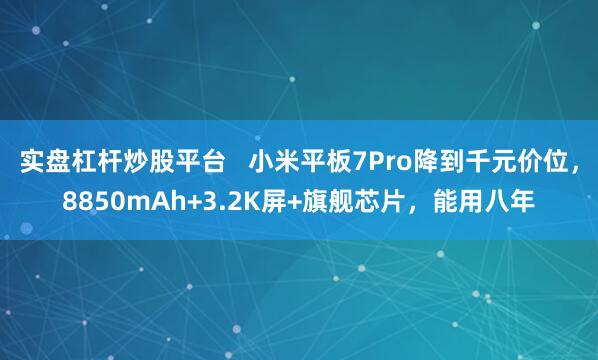 实盘杠杆炒股平台　小米平板7Pro降到千元价位，8850mAh+3.2K屏+旗舰芯片，能用八年